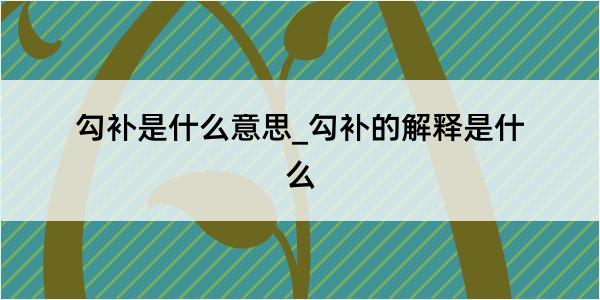 勾补是什么意思_勾补的解释是什么